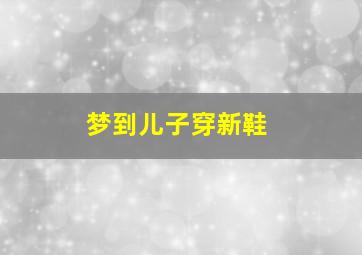 梦到儿子穿新鞋